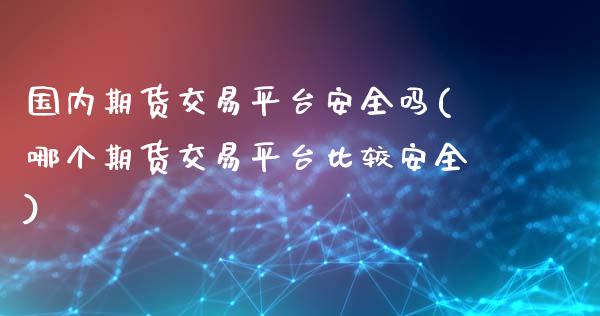 国内期货交易平台安全吗(哪个期货交易平台比较安全)